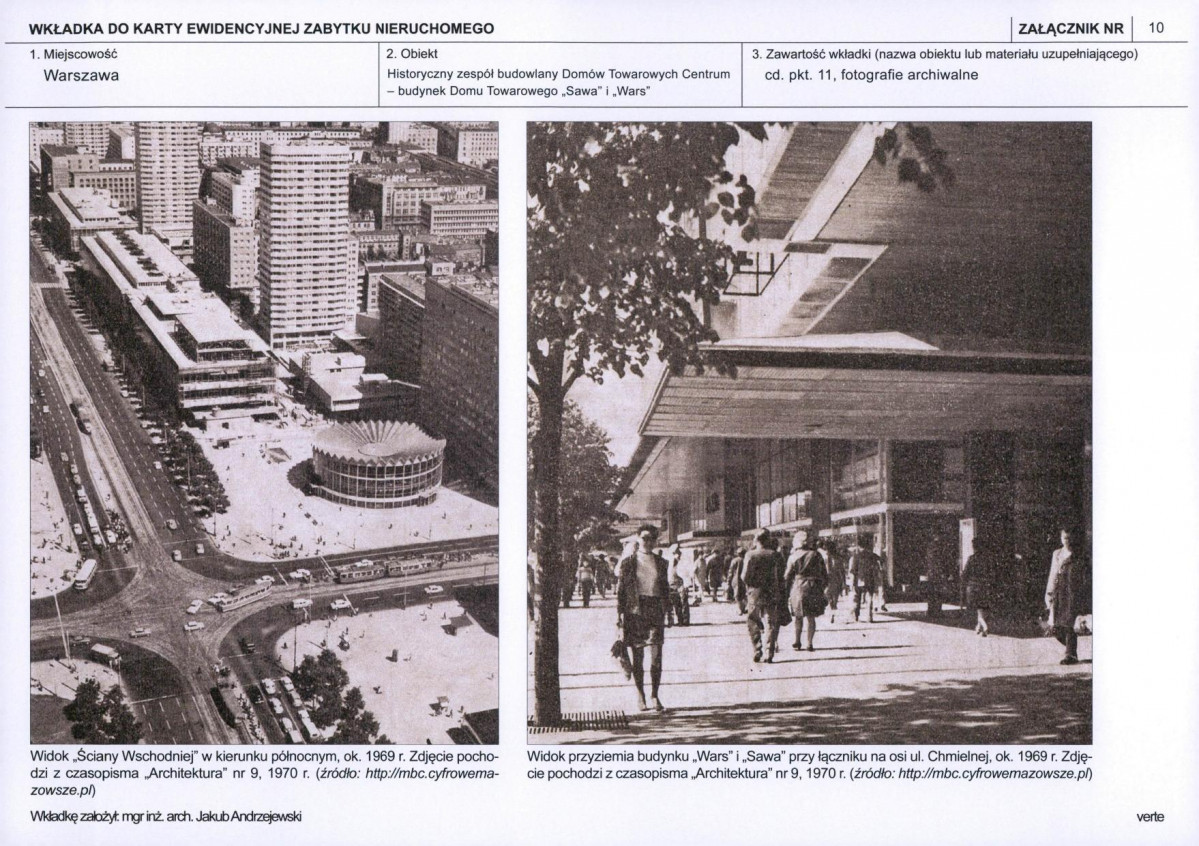 WKŁADKA DO KARTY EWIDENCYJNEJ ZABYTKU NIERUCHOMEGO

ZAŁĄCZNIK NR 10

1. Miejscowość
Warszawa

2. Obiekt
Historyczny zespół budowlany Domów Towarowych Centrum – budynek Domu Towarowego „Sawa" i „Wars"

3. Zawartość wkładki (nazwa obiektu lub materiału uzupełniającego)
cd. pkt. 11, fotografie archiwalne

Widok „Ściany Wschodniej" w kierunku północnym, ok. 1969 r. Zdjęcie pochodzi z czasopisma „Architektura" nr 9, 1970 r. (źródło: http://mbc.cyfrowemazowsze.pl)

Widok przyziemia budynku „Wars" i „Sawa" przy łączniku na osi ul. Chmielnej, ok. 1969 r. Zdjęcie pochodzi z czasopisma „Architektura" nr 9, 1970 r. (źródło: http://mbc.cyfrowemazowsze.pl)

Wkładkę założył: mgr inż. arch. Jakub Andrzejewski

verte